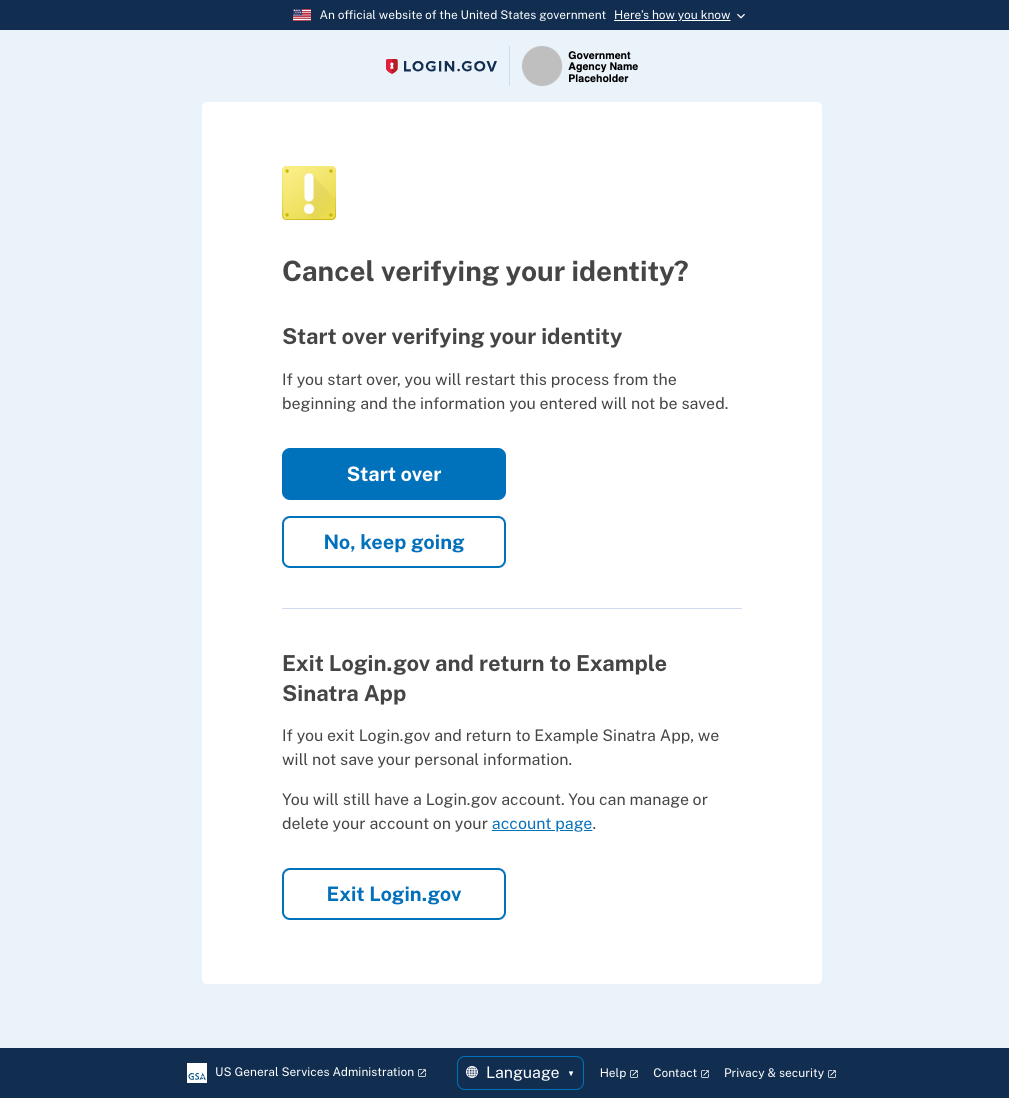 An official website of the United States government Here's how you know

LOGIN.GOV Government Agency Name Placeholder

Cancel verifying your identity?

Start over verifying your identity

If you start over, you will restart this process from the beginning and the information you entered will not be saved.

Start over

No, keep going

Exit Login.gov and return to Example Sinatra App

If you exit Login.gov and return to Example Sinatra App, we will not save your personal information.

You will still have a Login.gov account. You can manage or delete your account on your account page.

Exit Login.gov

GSA US General Services Administration Language Help Contact Privacy & security